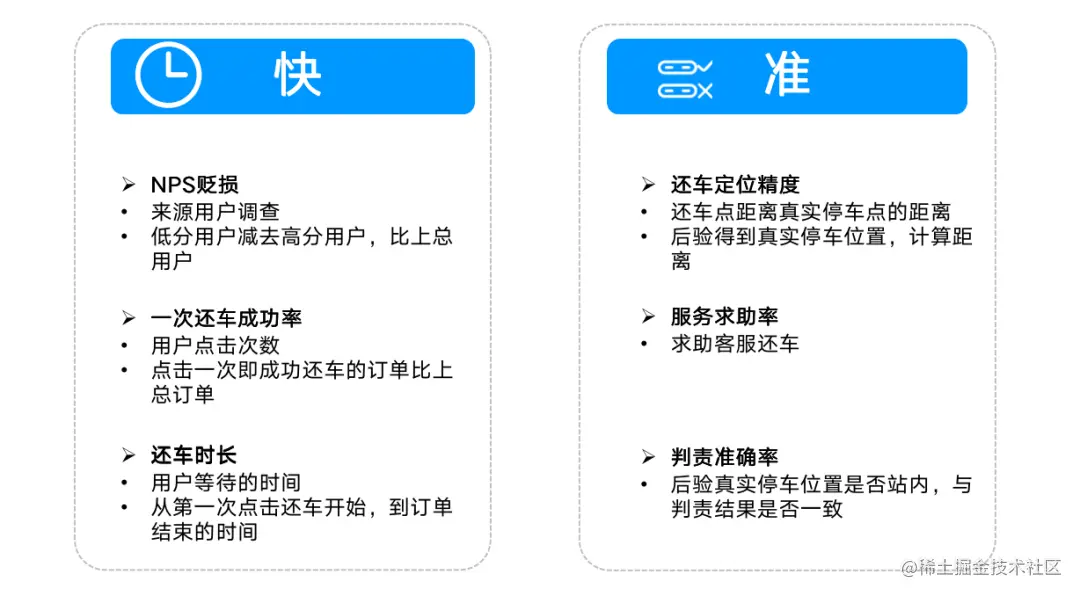 快

➢ NPS贬损
• 来源用户调查
• 低分用户减去高分用户，比上总用户

➢ 一次还车成功率
• 用户点击次数
• 点击一次即成功还车的订单比上总订单

➢ 还车时长
• 用户等待的时间
• 从第一次点击还车开始，到订单结束的时间

准

➢ 还车定位精度
• 还车点距离真实停车点的距离
• 后验得到真实停车位置，计算距离

➢ 服务求助率
• 求助客服还车

➢ 判责准确率
• 后验真实停车位置是否站内，与判责结果是否一致

@稀土掘金技术社区